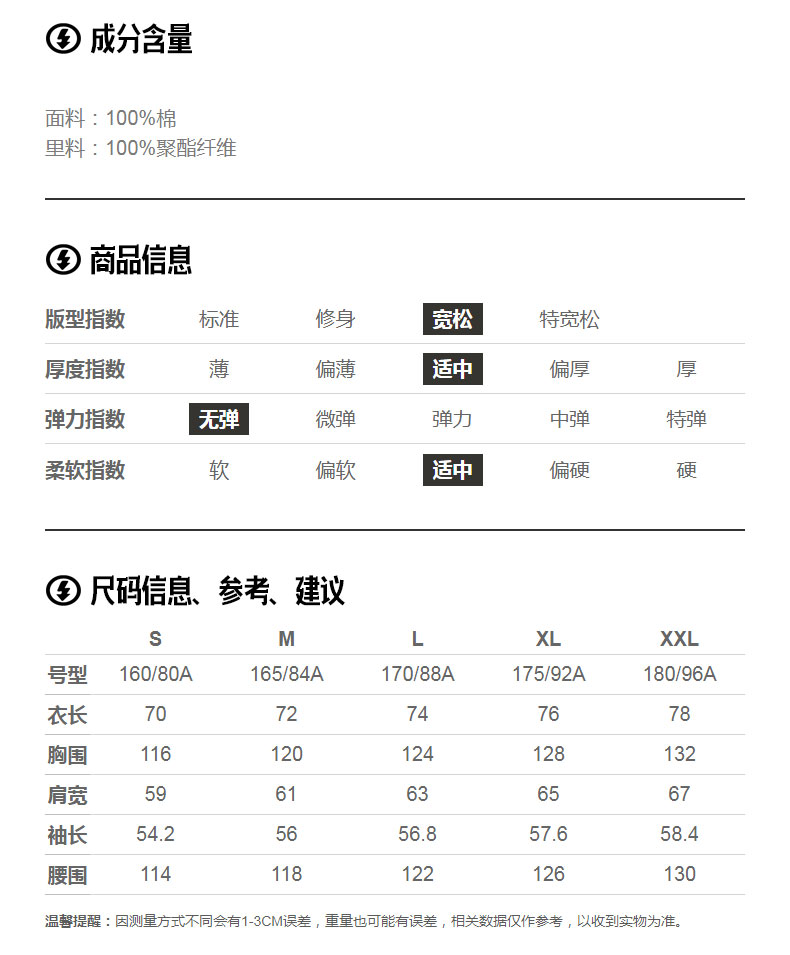 成分含量

面料：100%棉
里料：100%聚酯纤维

商品信息

| 版型指数 | 标准 | 修身 | 宽松 | 特宽松 | |
|---|---|---|---|---|---|
| 厚度指数 | 薄 | 偏薄 | 适中 | 偏厚 | 厚 |
| 弹力指数 | 无弹 | 微弹 | 弹力 | 中弹 | 特弹 |
| 柔软指数 | 软 | 偏软 | 适中 | 偏硬 | 硬 |

尺码信息、参考、建议

| | S | M | L | XL | XXL |
|---|---|---|---|---|---|
| 号型 | 160/80A | 165/84A | 170/88A | 175/92A | 180/96A |
| 衣长 | 70 | 72 | 74 | 76 | 78 |
| 胸围 | 116 | 120 | 124 | 128 | 132 |
| 肩宽 | 59 | 61 | 63 | 65 | 67 |
| 袖长 | 54.2 | 56 | 56.8 | 57.6 | 58.4 |
| 腰围 | 114 | 118 | 122 | 126 | 130 |

温馨提醒：因测量方式不同会有1-3CM误差，重量也可能有误差，相关数据仅作参考，以收到实物为准。